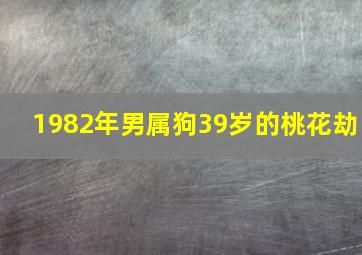 1982年男属狗39岁的桃花劫